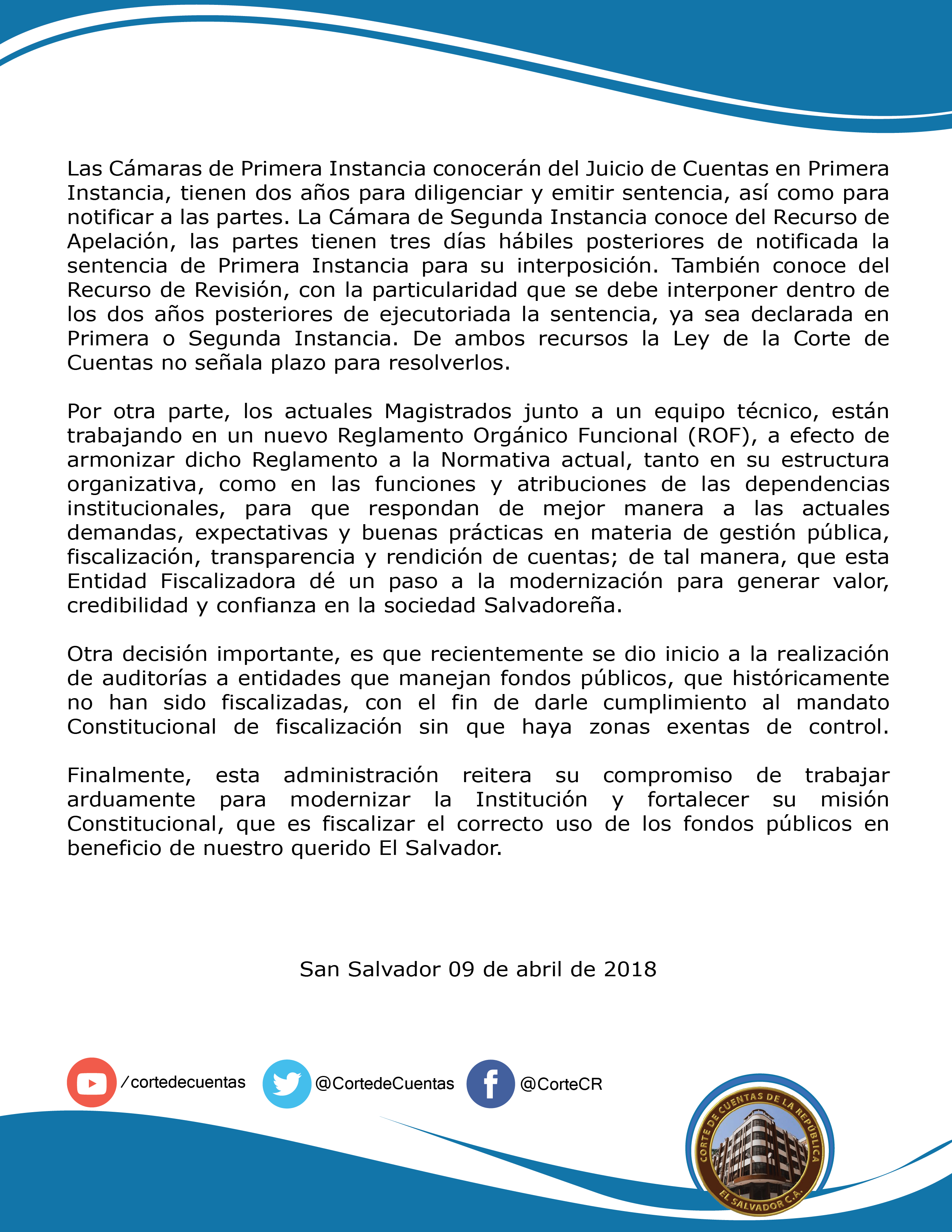 Las Cámaras de Primera Instancia conocerán del Juicio de Cuentas en Primera Instancia, tienen dos años para diligenciar y emitir sentencia, así como para notificar a las partes. La Cámara de Segunda Instancia conoce del Recurso de Apelación, las partes tienen tres días hábiles posteriores de notificada la sentencia de Primera Instancia para su interposición. También conoce del Recurso de Revisión, con la particularidad que se debe interponer dentro de los dos años posteriores de ejecutoriada la sentencia, ya sea declarada en Primera o Segunda Instancia. De ambos recursos la Ley de la Corte de Cuentas no señala plazo para resolverlos.

Por otra parte, los actuales Magistrados junto a un equipo técnico, están trabajando en un nuevo Reglamento Orgánico Funcional (ROF), a efecto de armonizar dicho Reglamento a la Normativa actual, tanto en su estructura organizativa, como en las funciones y atribuciones de las dependencias institucionales, para que respondan de mejor manera a las actuales demandas, expectativas y buenas prácticas en materia de gestión pública, fiscalización, transparencia y rendición de cuentas; de tal manera, que esta Entidad Fiscalizadora dé un paso a la modernización para generar valor, credibilidad y confianza en la sociedad Salvadoreña.

Otra decisión importante, es que recientemente se dio inicio a la realización de auditorías a entidades que manejan fondos públicos, que históricamente no han sido fiscalizadas, con el fin de darle cumplimiento al mandato Constitucional de fiscalización sin que haya zonas exentas de control.

Finalmente, esta administración reitera su compromiso de trabajar arduamente para modernizar la Institución y fortalecer su misión Constitucional, que es fiscalizar el correcto uso de los fondos públicos en beneficio de nuestro querido El Salvador.

San Salvador 09 de abril de 2018

/cortedecuentas @CortedeCuentas @CorteCR

CORTE DE CUENTAS DE LA REPÚBLICA
EL SALVADOR C.A.